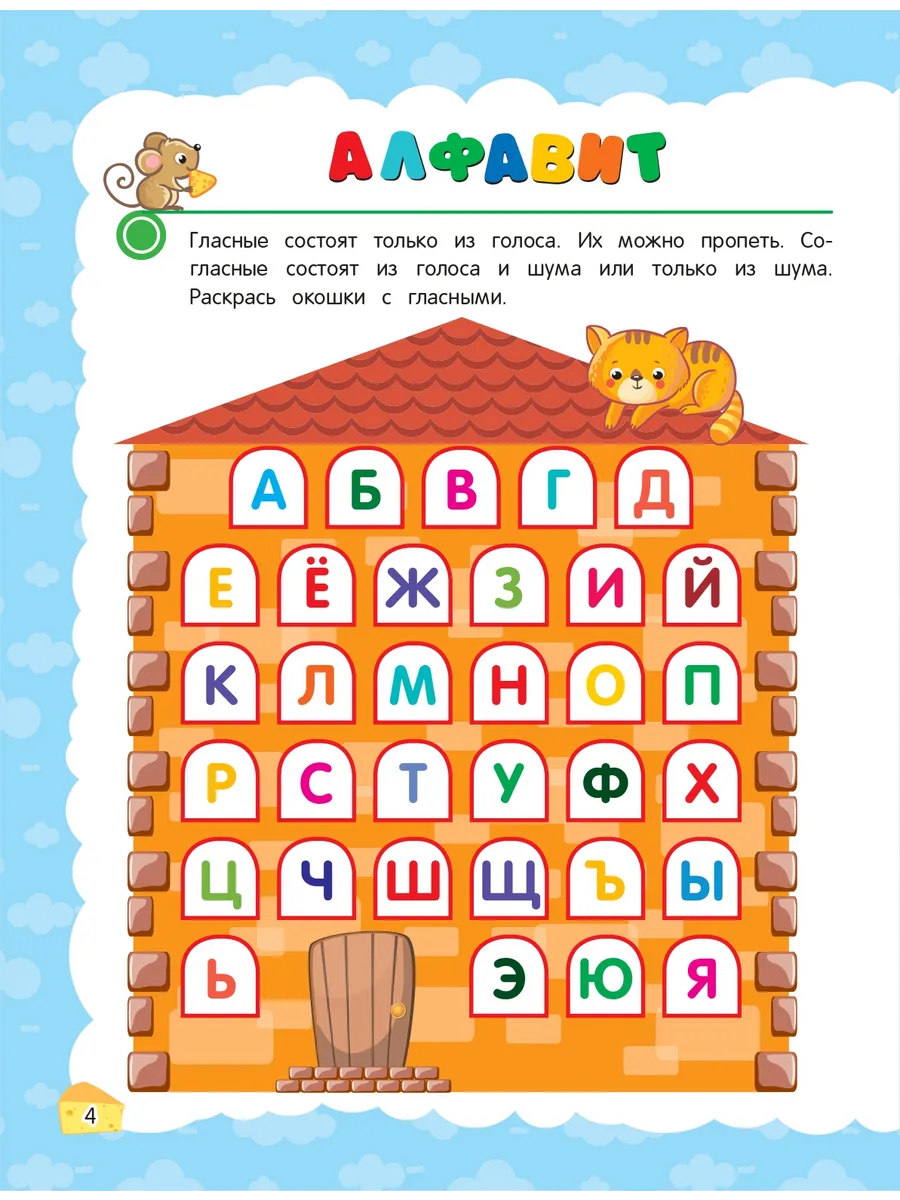 АЛФАВИТ

Гласные состоят только из голоса. Их можно пропеть. Согласные состоят из голоса и шума или только из шума. Раскрась окошки с гласными.

А Б В Г Д

Е Ё Ж З И Й

К Л М Н О П

Р С Т У Ф Х

Ц Ч Ш Щ Ъ Ы

Ь Э Ю Я

4